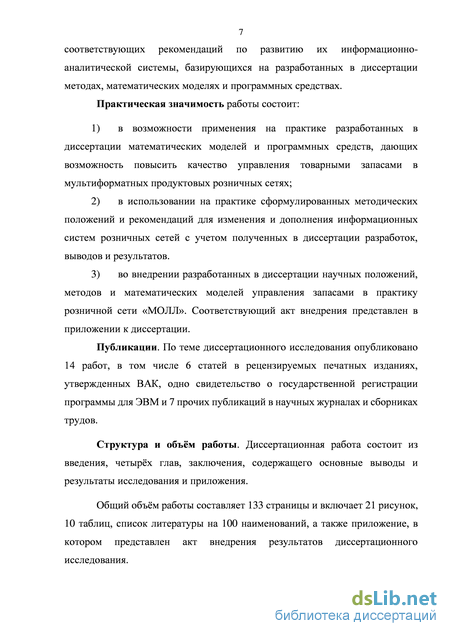 7

соответствующих рекомендаций по развитию их информационно-аналитической системы, базирующихся на разработанных в диссертации методах, математических моделях и программных средствах.

Практическая значимость работы состоит:

1) в возможности применения на практике разработанных в диссертации математических моделей и программных средств, дающих возможность повысить качество управления товарными запасами в мультиформатных продуктовых розничных сетях;

2) в использовании на практике сформулированных методических положений и рекомендаций для изменения и дополнения информационных систем розничных сетей с учетом полученных в диссертации разработок, выводов и результатов.

3) во внедрении разработанных в диссертации научных положений, методов и математических моделей управления запасами в практику розничной сети «МОЛЛ». Соответствующий акт внедрения представлен в приложении к диссертации.

Публикации. По теме диссертационного исследования опубликовано 14 работ, в том числе 6 статей в рецензируемых печатных изданиях, утвержденных ВАК, одно свидетельство о государственной регистрации программы для ЭВМ и 7 прочих публикаций в научных журналах и сборниках трудов.

Структура и объём работы. Диссертационная работа состоит из введения, четырёх глав, заключения, содержащего основные выводы и результаты исследования и приложения.

Общий объём работы составляет 133 страницы и включает 21 рисунок, 10 таблиц, список литературы на 100 наименований, а также приложение, в котором представлен акт внедрения результатов диссертационного исследования.

dsLib.net
библиотека диссертаций